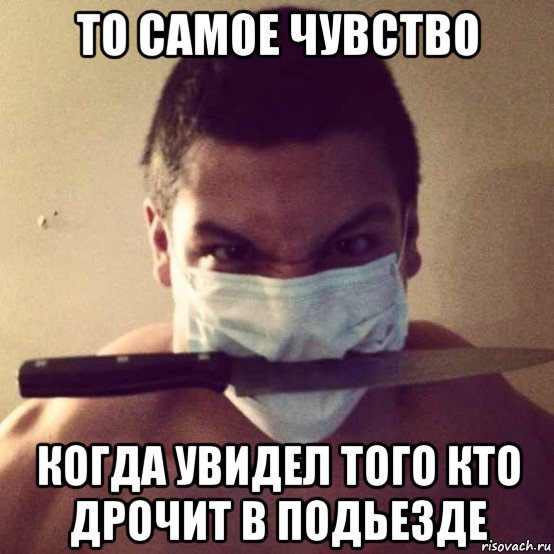 ТО САМОЕ ЧУВСТВО

КОГДА УВИДЕЛ ТОГО КТО ДРОЧИТ В ПОДЬЕЗДЕ

risovach.ru